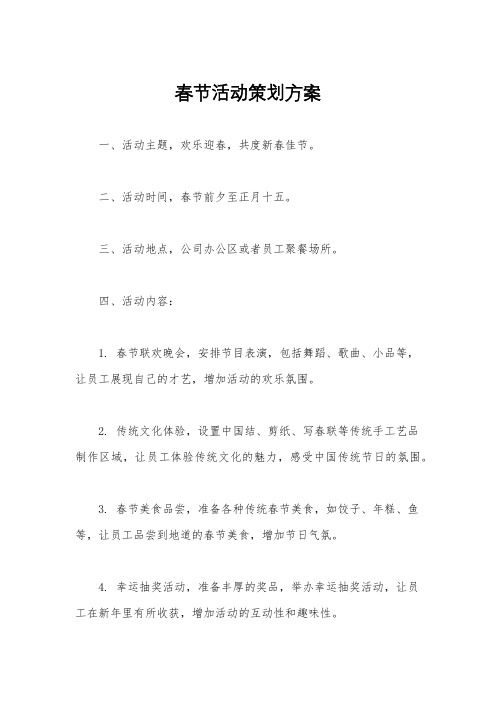 春节活动策划方案

一、活动主题，欢乐迎春，共度新春佳节。

二、活动时间，春节前夕至正月十五。

三、活动地点，公司办公区或者员工聚餐场所。

四、活动内容：

1. 春节联欢晚会，安排节目表演，包括舞蹈、歌曲、小品等，让员工展现自己的才艺，增加活动的欢乐氛围。

2. 传统文化体验，设置中国结、剪纸、写春联等传统手工艺品制作区域，让员工体验传统文化的魅力，感受中国传统节日的氛围。

3. 春节美食品尝，准备各种传统春节美食，如饺子、年糕、鱼等，让员工品尝到地道的春节美食，增加节日气氛。

4. 幸运抽奖活动，准备丰厚的奖品，举办幸运抽奖活动，让员工在新年里有所收获，增加活动的互动性和趣味性。